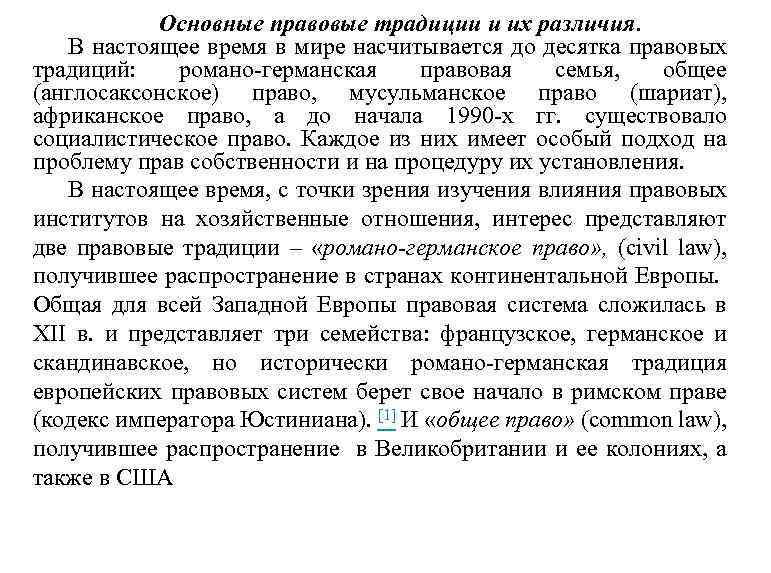 Основные правовые традиции и их различия.

В настоящее время в мире насчитывается до десятка правовых традиций: романо-германская правовая семья, общее (англосаксонское) право, мусульманское право (шариат), африканское право, а до начала 1990-х гг. существовало социалистическое право. Каждое из них имеет особый подход на проблему прав собственности и на процедуру их установления.

В настоящее время, с точки зрения изучения влияния правовых институтов на хозяйственные отношения, интерес представляют две правовые традиции – «романо-германское право», (civil law), получившее распространение в странах континентальной Европы.

Общая для всей Западной Европы правовая система сложилась в XII в. и представляет три семейства: французское, германское и скандинавское, но исторически романо-германская традиция европейских правовых систем берет свое начало в римском праве (кодекс императора Юстиниана). [1] И «общее право» (common law), получившее распространение в Великобритании и ее колониях, а также в США